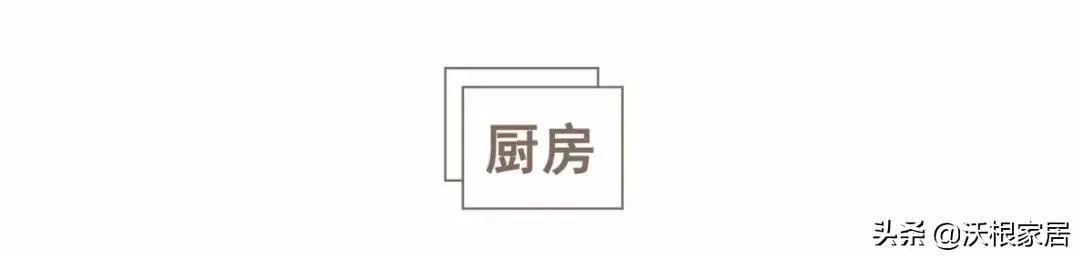 厨房

头条 @沃根家居